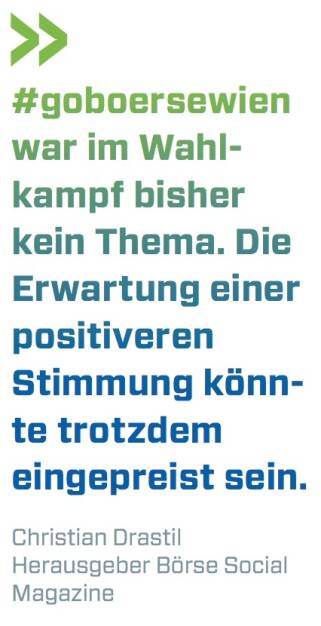 #goboersewien war im Wahlkampf bisher kein Thema. Die Erwartung einer positiveren Stimmung könnte trotzdem eingepreist sein.

Christian Drastil
Herausgeber Börse Social Magazine